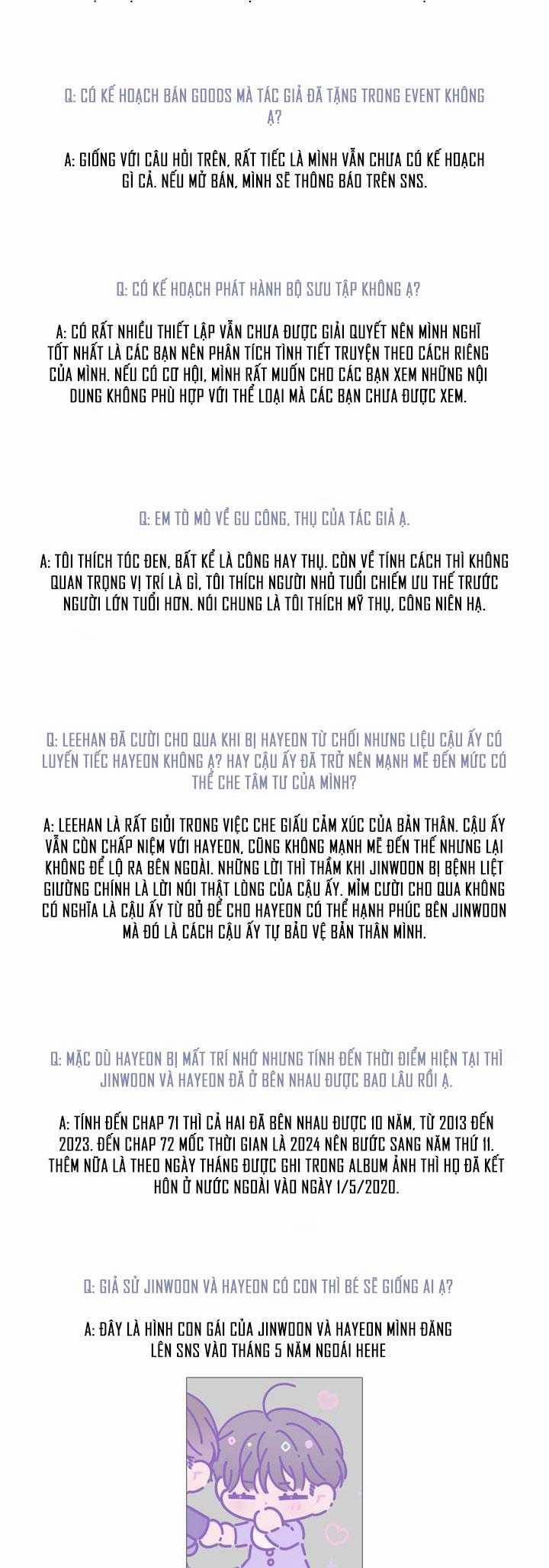 Q: CÓ KẾ HOẠCH BÁN GOODS MÀ TÁC GIẢ ĐÃ TẶNG TRONG EVENT KHÔNG Ạ?

A: GIỐNG VỚI CÂU HỎI TRÊN, RẤT TIẾC LÀ MÌNH VẪN CHƯA CÓ KẾ HOẠCH GÌ CẢ. NẾU MỞ BÁN, MÌNH SẼ THÔNG BÁO TRÊN SNS.

Q: CÓ KẾ HOẠCH PHÁT HÀNH BỘ SƯU TẬP KHÔNG Ạ?

A: CÓ RẤT NHIỀU THIẾT LẬP VẪN CHƯA ĐƯỢC GIẢI QUYẾT NÊN MÌNH NGHĨ TỐT NHẤT LÀ CÁC BẠN NÊN PHÂN TÍCH TÌNH TIẾT TRUYỆN THEO CÁCH RIÊNG CỦA MÌNH. NẾU CÓ CƠ HỘI, MÌNH RẤT MUỐN CHO CÁC BẠN XEM NHỮNG NỘI DUNG KHÔNG PHÙ HỢP VỚI THỂ LOẠI MÀ CÁC BẠN CHƯA ĐƯỢC XEM.

Q: EM TÒ MÒ VỀ GU CÔNG, THỤ CỦA TÁC GIẢ Ạ.

A: TÔI THÍCH TÓC ĐEN, BẤT KỂ LÀ CÔNG HAY THỤ. CÒN VỀ TÍNH CÁCH THÌ KHÔNG QUAN TRỌNG VỊ TRÍ LÀ GÌ, TÔI THÍCH NGƯỜI NHỎ TUỔI CHIẾM ƯU THẾ TRƯỚC NGƯỜI LỚN TUỔI HƠN. NÓI CHUNG LÀ TÔI THÍCH MỸ THỤ, CÔNG NIÊN HẠ.

Q: LEEHAN ĐÃ CƯỜI CHO QUA KHI BỊ HAYEON TỪ CHỐI NHƯNG LIỆU CẬU ẤY CÓ LUYẾN TIẾC HAYEON KHÔNG Ạ? HAY CẬU ẤY ĐÃ TRỞ NÊN MẠNH MẼ ĐẾN MỨC CÓ THỂ CHE TÂM TƯ CỦA MÌNH?

A: LEEHAN LÀ RẤT GIỎI TRONG VIỆC CHE GIẤU CẢM XÚC CỦA BẢN THÂN. CẬU ẤY VẪN CÒN CHẤP NIỆM VỚI HAYEON, CŨNG KHÔNG MẠNH MẼ ĐẾN THẾ NHƯNG LẠI KHÔNG ĐỂ LỘ RA BÊN NGOÀI. NHỮNG LỜI THÌ THẦM KHI JINWOON BỊ BỆNH LIỆT GIƯỜNG CHÍNH LÀ LỜI NÓI THẬT LÒNG CỦA CẬU ẤY. MỈM CƯỜI CHO QUA KHÔNG CÓ NGHĨA LÀ CẬU ẤY TỪ BỎ ĐỂ CHO HAYEON CÓ THỂ HẠNH PHÚC BÊN JINWOON MÀ ĐÓ LÀ CÁCH CẬU ẤY TỰ BẢO VỆ BẢN THÂN MÌNH.

Q: MẶC DÙ HAYEON BỊ MẤT TRÍ NHỚ NHƯNG TÍNH ĐẾN THỜI ĐIỂM HIỆN TẠI THÌ JINWOON VÀ HAYEON ĐÃ Ở BÊN NHAU ĐƯỢC BAO LÂU RỒI Ạ.

A: TÍNH ĐẾN CHAP 71 THÌ CẢ HAI ĐÃ BÊN NHAU ĐƯỢC 10 NĂM, TỪ 2013 ĐẾN 2023. ĐẾN CHAP 72 MỐC THỜI GIAN LÀ 2024 NÊN BƯỚC SANG NĂM THỨ 11. THÊM NỮA LÀ THEO NGÀY THÁNG ĐƯỢC GHI TRONG ALBUM ẢNH THÌ HỌ ĐÃ KẾT HÔN Ở NƯỚC NGOÀI VÀO NGÀY 1/5/2020.

Q: GIẢ SỬ JINWOON VÀ HAYEON CÓ CON THÌ BÉ SẼ GIỐNG AI Ạ?

A: ĐÂY LÀ HÌNH CON GÁI CỦA JINWOON VÀ HAYEON MÌNH ĐĂNG LÊN SNS VÀO THÁNG 5 NĂM NGOÁI HEHE